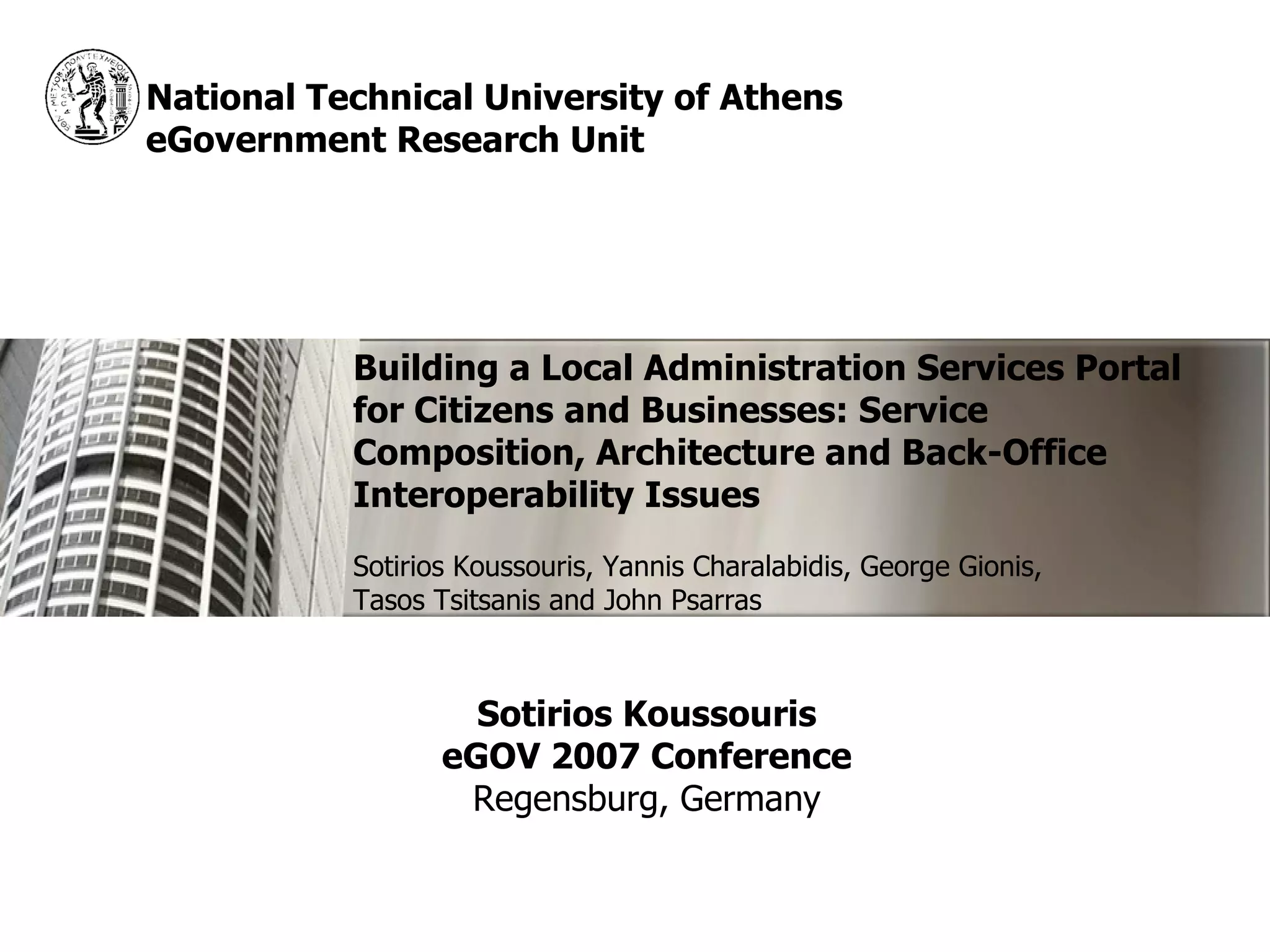 National Technical University of Athens
eGovernment Research Unit

Building a Local Administration Services Portal for Citizens and Businesses: Service Composition, Architecture and Back-Office Interoperability Issues

Sotirios Koussouris, Yannis Charalabidis, George Gionis, Tasos Tsitsanis and John Psarras

Sotirios Koussouris
eGOV 2007 Conference
Regensburg, Germany